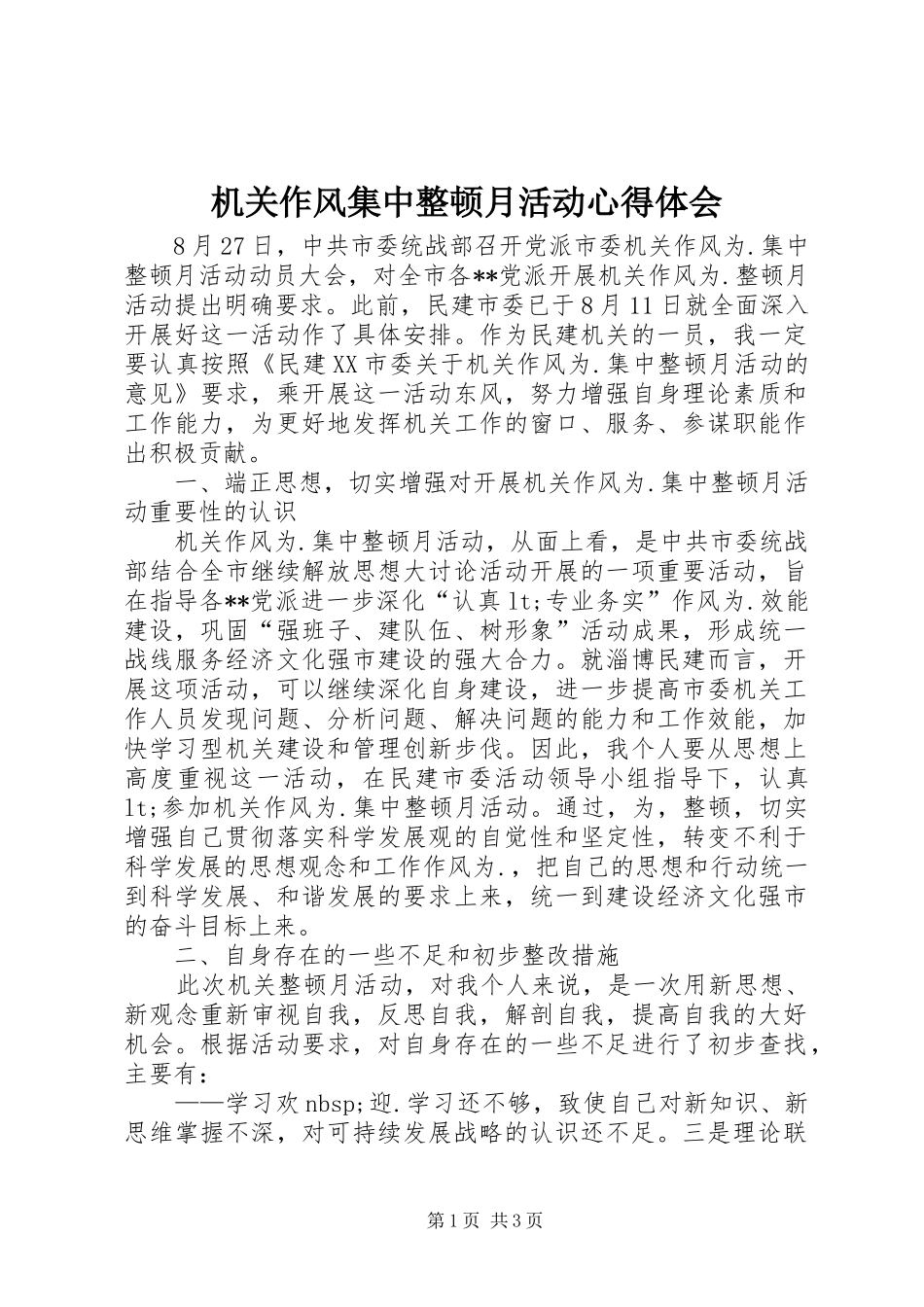 机关作风集中整顿月活动心得体会

8月27日，中共市委统战部召开党派市委机关作风为.集中整顿月活动动员大会，对全市各**党派开展机关作风为.整顿月活动提出明确要求。此前，民建市委已于8月11日就全面深入开展好这一活动作了具体安排。作为民建机关的一员，我一定要认真按照《民建XX市委关于机关作风为.集中整顿月活动的意见》要求，乘开展这一活动东风，努力增强自身理论素质和工作能力，为更好地发挥机关工作的窗口、服务、参谋职能作出积极贡献。

一、端正思想，切实增强对开展机关作风为.集中整顿月活动重要性的认识

机关作风为.集中整顿月活动，从面上看，是中共市委统战部结合全市继续解放思想大讨论活动开展的一项重要活动，旨在指导各**党派进一步深化“认真lt;专业务实”作风为.效能建设，巩固“强班子、建队伍、树形象”活动成果，形成统一战线服务经济文化强市建设的强大合力。就淄博民建而言，开展这项活动，可以继续深化自身建设，进一步提高市委机关工作人员发现问题、分析问题、解决问题的能力和工作效能，加快学习型机关建设和管理创新步伐。因此，我个人要从思想上高度重视这一活动，在民建市委活动领导小组指导下，认真lt;参加机关作风为.集中整顿月活动。通过，为，整顿，切实增强自己贯彻落实科学发展观的自觉性和坚定性，转变不利于科学发展的思想观念和工作作风为.，把自己的思想和行动统一到科学发展、和谐发展的要求上来，统一到建设经济文化强市的奋斗目标上来。

二、自身存在的一些不足和初步整改措施

此次机关整顿月活动，对我个人来说，是一次用新思想、新观念重新审视自我，反思自我，解剖自我，提高自我的大好机会。根据活动要求，对自身存在的一些不足进行了初步查找，主要有：

——学习欢nbsp;迎.学习还不够，致使自己对新知识、新思维掌握不深，对可持续发展战略的认识还不足。三是理论联

第1页 共3页